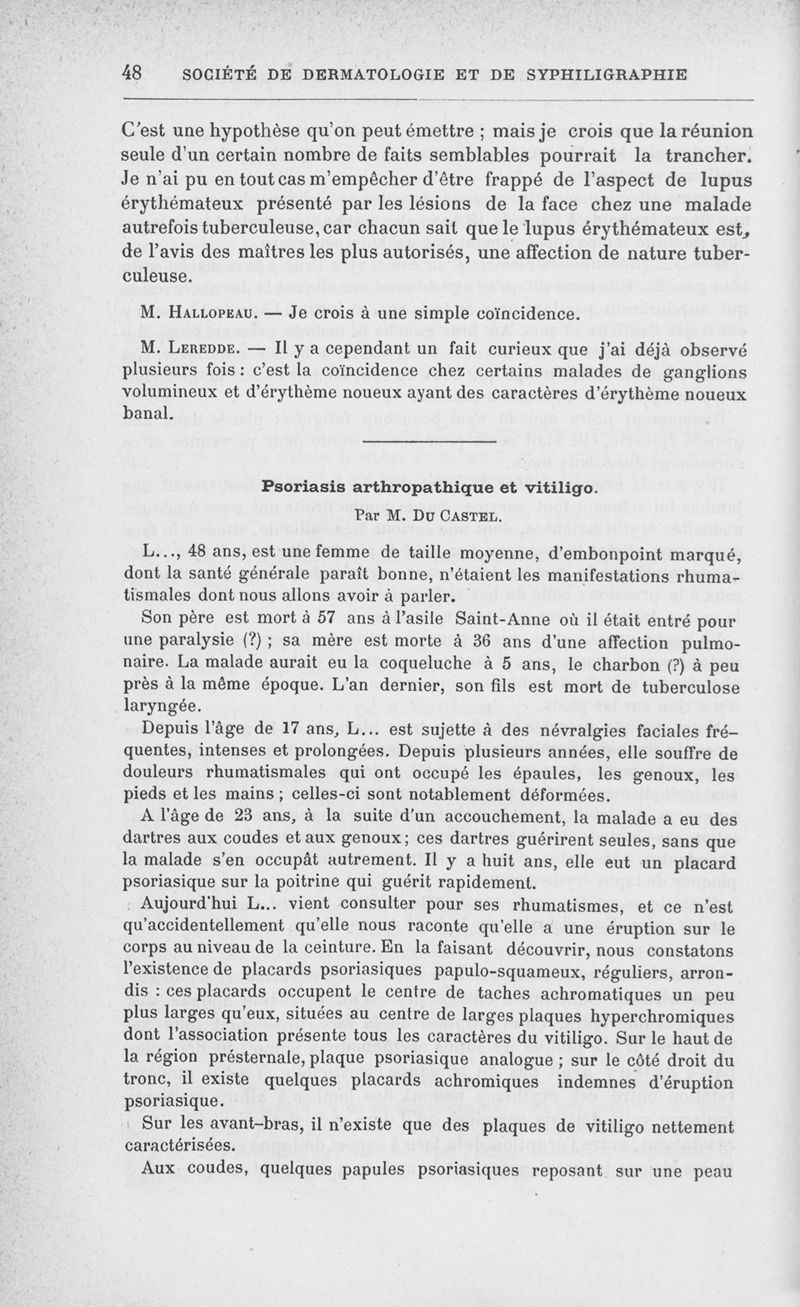 48 SOCIÉTÉ DE DERMATOLOGIE ET DE SYPHILIGRAPHIE

C'est une hypothèse qu'on peut émettre ; mais je crois que la réunion seule d'un certain nombre de faits semblables pourrait la trancher. Je n'ai pu en tout cas m'empêcher d'être frappé de l'aspect de lupus érythémateux présenté par les lésions de la face chez une malade autrefois tuberculeuse, car chacun sait que le lupus érythémateux est, de l'avis des maîtres les plus autorisés, une affection de nature tuberculeuse.

M. Hallopeau. — Je crois à une simple coïncidence.

M. Leredde. — Il y a cependant un fait curieux que j'ai déjà observé plusieurs fois : c'est la coïncidence chez certains malades de ganglions volumineux et d'érythème noueux ayant des caractères d'érythème noueux banal.

Psoriasis arthropathique et vitiligo.

Par M. Du Castel.

L..., 48 ans, est une femme de taille moyenne, d'embonpoint marqué, dont la santé générale paraît bonne, n'étaient les manifestations rhumatismales dont nous allons avoir à parler.

Son père est mort à 57 ans à l'asile Saint-Anne où il était entré pour une paralysie (?) ; sa mère est morte à 36 ans d'une affection pulmonaire. La malade aurait eu la coqueluche à 5 ans, le charbon (?) à peu près à la même époque. L'an dernier, son fils est mort de tuberculose laryngée.

Depuis l'âge de 17 ans, L... est sujette à des névralgies faciales fréquentes, intenses et prolongées. Depuis plusieurs années, elle souffre de douleurs rhumatismales qui ont occupé les épaules, les genoux, les pieds et les mains ; celles-ci sont notablement déformées.

A l'âge de 23 ans, à la suite d'un accouchement, la malade a eu des dartres aux coudes et aux genoux ; ces dartres guérirent seules, sans que la malade s'en occupât autrement. Il y a huit ans, elle eut un placard psoriasique sur la poitrine qui guérit rapidement.

Aujourd'hui L... vient consulter pour ses rhumatismes, et ce n'est qu'accidentellement qu'elle nous raconte qu'elle a une éruption sur le corps au niveau de la ceinture. En la faisant découvrir, nous constatons l'existence de placards psoriasiques papulo-squameux, réguliers, arrondis : ces placards occupent le centre de taches achromatiques un peu plus larges qu'eux, situées au centre de larges plaques hyperchromiques dont l'association présente tous les caractères du vitiligo. Sur le haut de la région présternale, plaque psoriasique analogue ; sur le côté droit du tronc, il existe quelques placards achromiques indemnes d'éruption psoriasique.

Sur les avant-bras, il n'existe que des plaques de vitiligo nettement caractérisées.

Aux coudes, quelques papules psoriasiques reposant sur une peau